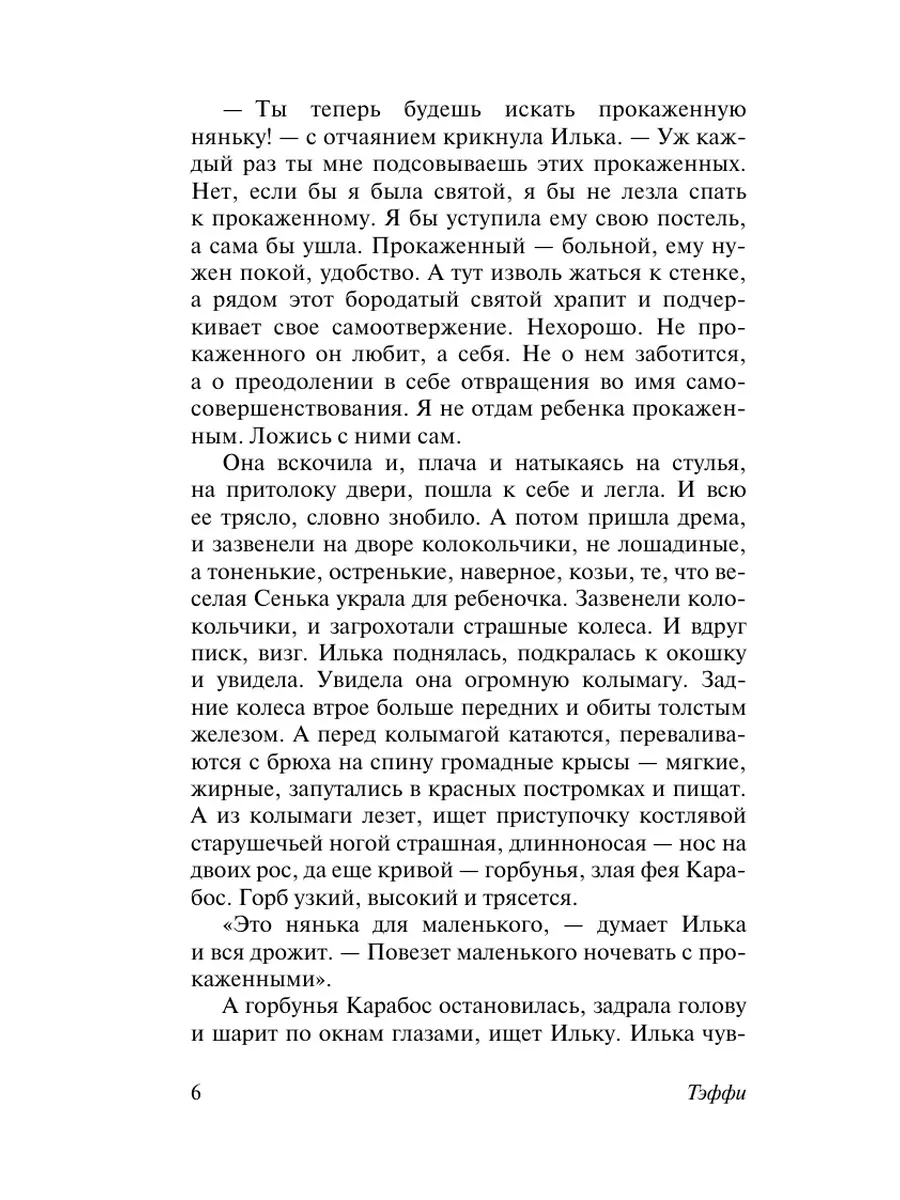 — Ты теперь будешь искать прокаженную няньку! — с отчаянием крикнула Илька. — Уж каждый раз ты мне подсовываешь этих прокаженных. Нет, если бы я была святой, я бы не лезла спать к прокаженному. Я бы уступила ему свою постель, а сама бы ушла. Прокаженный — больной, ему нужен покой, удобство. А тут изволь жаться к стенке, а рядом этот бородатый святой храпит и подчеркивает свое самоотвержение. Нехорошо. Не прокаженного он любит, а себя. Не о нем заботится, а о преодолении в себе отвращения во имя самосовершенствования. Я не отдам ребенка прокаженным. Ложись с ними сам.

Она вскочила и, плача и натыкаясь на стулья, на притолоку двери, пошла к себе и легла. И всю ее трясло, словно знобило. А потом пришла дрема, и зазвенели на дворе колокольчики, не лошадиные, а тоненькие, остренькие, наверное, козьи, те, что веселая Сенька украла для ребеночка. Зазвенели колокольчики, и загрохотали страшные колеса. И вдруг писк, визг. Илька поднялась, подкралась к окошку и увидела. Увидела она огромную колымагу. Задние колеса втрое больше передних и обиты толстым железом. А перед колымагой катаются, переваливаются с брюха на спину громадные крысы — мягкие, жирные, запутались в красных постромках и пищат. А из колымаги лезет, ищет приступочку костлявой старушечьей ногой страшная, длинноносая — нос на двоих рос, да еще кривой — горбунья, злая фея Карабос. Горб узкий, высокий и трясется.

«Это нянька для маленького, — думает Илька и вся дрожит. — Повезет маленького ночевать с прокаженными».

А горбунья Карабос остановилась, задрала голову и шарит по окнам глазами, ищет Ильку. Илька чув-

6 Тэффи